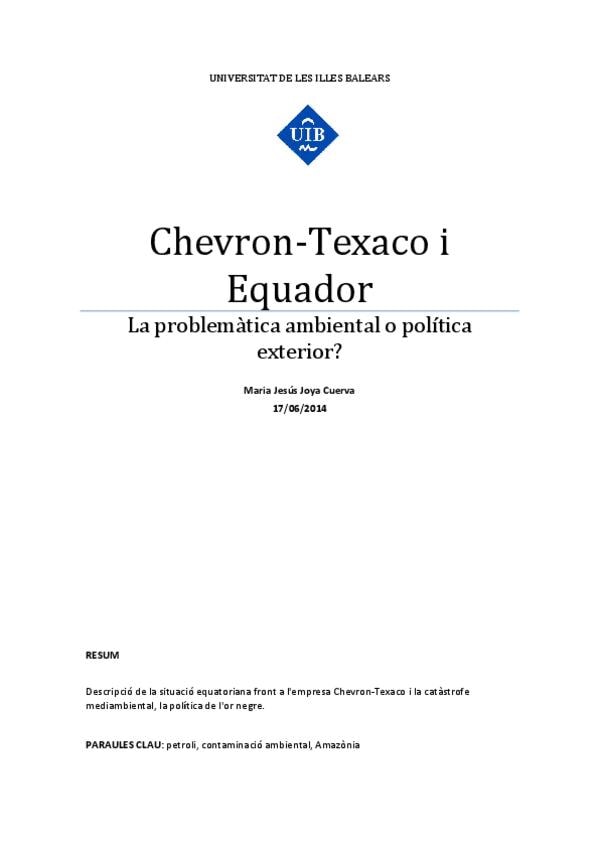 UNIVERSITAT DE LES ILLES BALEARS

UIB

Chevron-Texaco i Equador

La problemàtica ambiental o política exterior?

Maria Jesús Joya Cuerva
17/06/2014

RESUM

Descripció de la situació equatoriana front a l'empresa Chevron-Texaco i la catàstrofe mediambiental, la política de l'or negre.

PARAULES CLAU: petroli, contaminació ambiental, Amazònia